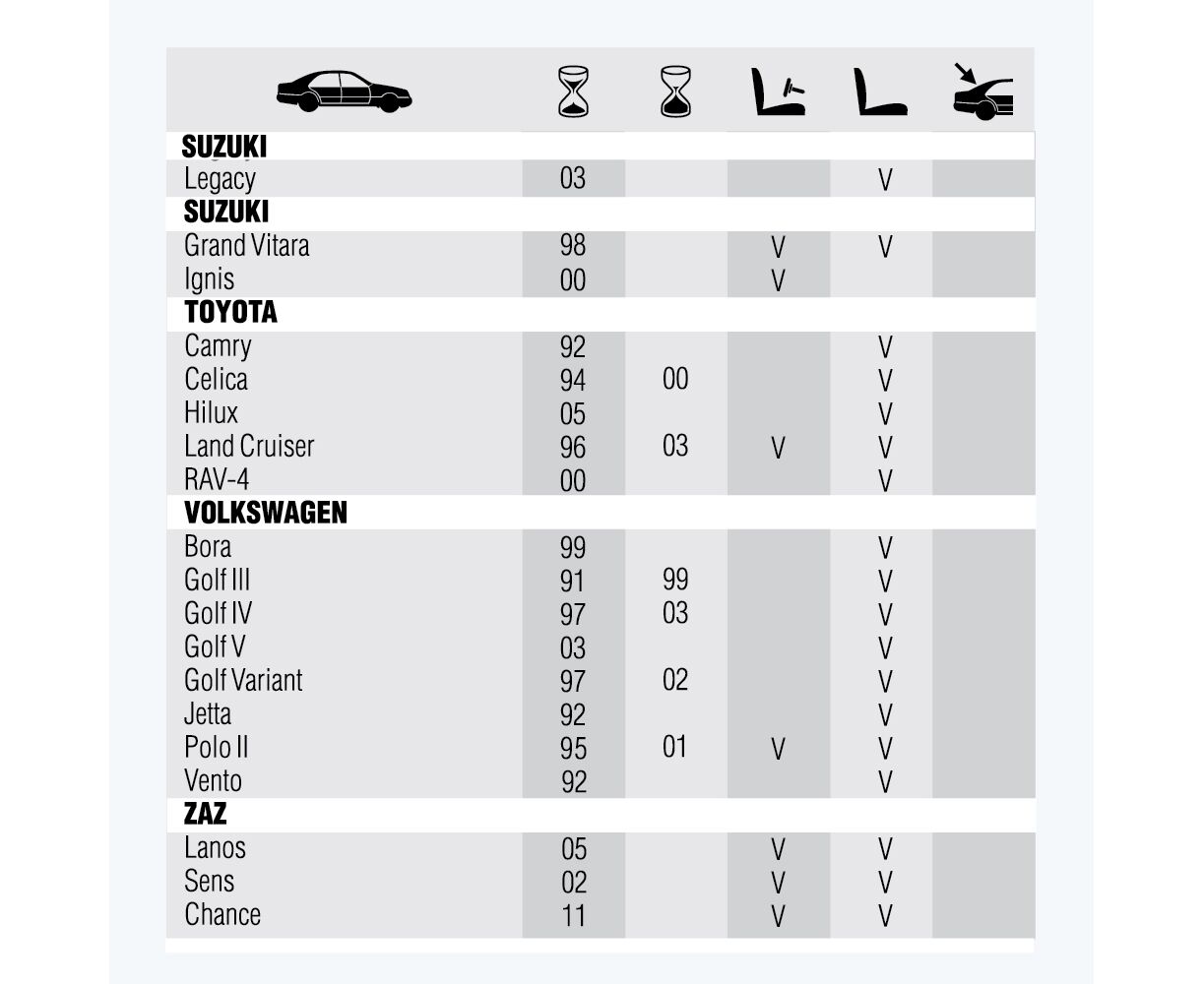 | | | | | | |
|---|---|---|---|---|---|
| **SUZUKI** | | | | | |
| Legacy | 03 | | | V | |
| **SUZUKI** | | | | | |
| Grand Vitara | 98 | | V | V | |
| Ignis | 00 | | V | | |
| **TOYOTA** | | | | | |
| Camry | 92 | | | V | |
| Celica | 94 | 00 | | V | |
| Hilux | 05 | | | V | |
| Land Cruiser | 96 | 03 | V | V | |
| RAV-4 | 00 | | | V | |
| **VOLKSWAGEN** | | | | | |
| Bora | 99 | | | V | |
| Golf III | 91 | 99 | | V | |
| Golf IV | 97 | 03 | | V | |
| Golf V | 03 | | | V | |
| Golf Variant | 97 | 02 | | V | |
| Jetta | 92 | | | V | |
| Polo II | 95 | 01 | V | V | |
| Vento | 92 | | | V | |
| **ZAZ** | | | | | |
| Lanos | 05 | | V | V | |
| Sens | 02 | | V | V | |
| Chance | 11 | | V | V | |